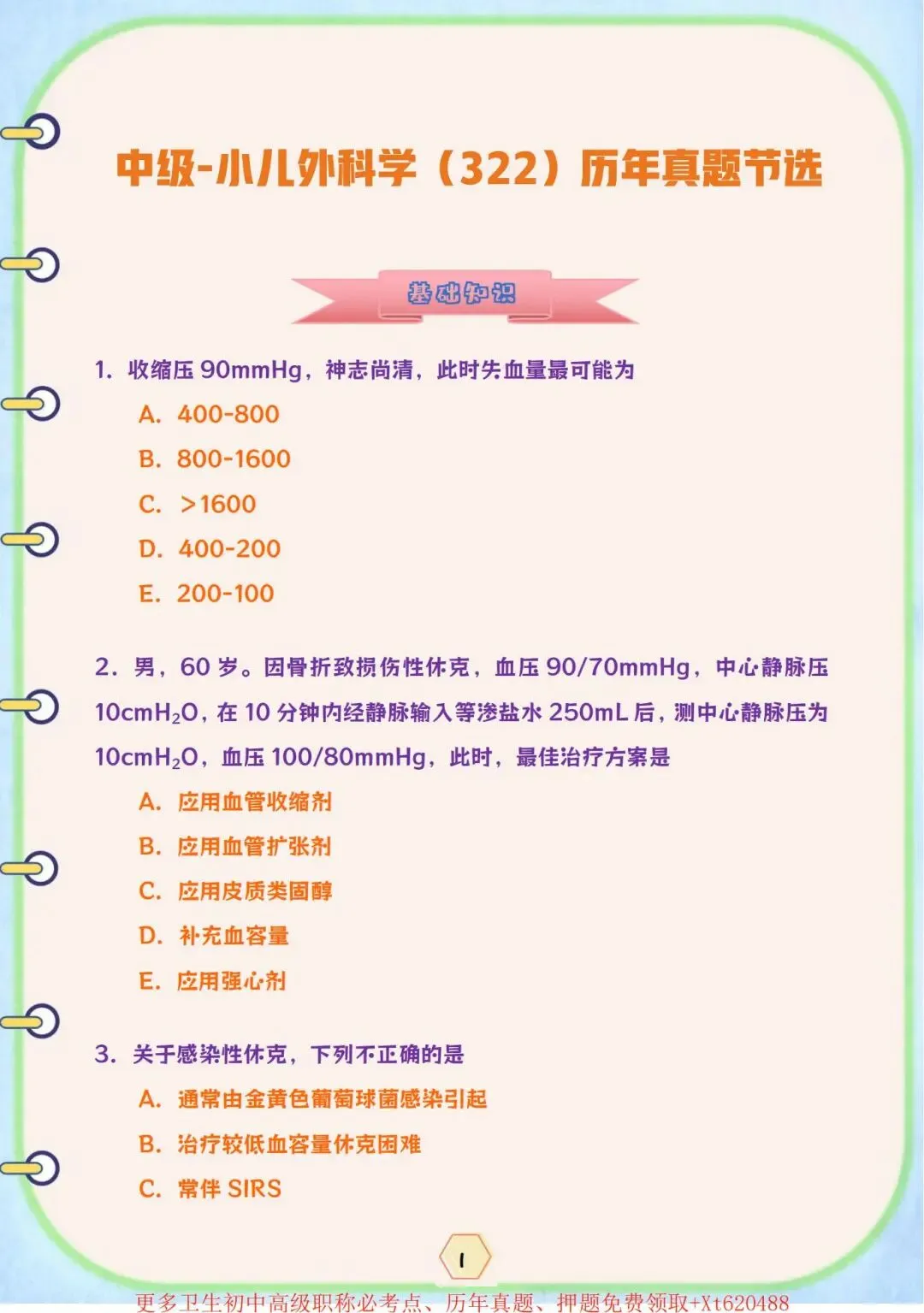 中级-小儿外科学（322）历年真题节选

基础知识

1.收缩压90mmHg，神志尚清，此时失血量最可能为

A.400-800

B.800-1600

C.>1600

D.400-200

E.200-100

2.男，60岁。因骨折致损伤性休克，血压90/70mmHg，中心静脉压$10cmH_2O$，在10分钟内经静脉输入等渗盐水250mL后，测中心静脉压为$10cmH_2O$，血压100/80mmHg，此时，最佳治疗方案是

A.应用血管收缩剂

B.应用血管扩张剂

C.应用皮质类固醇

D.补充血容量

E.应用强心剂

3.关于感染性休克，下列不正确的是

A.通常由金黄色葡萄球菌感染引起

B.治疗较低血容量休克困难

C.常伴SIRS

1

更多卫生初中高级职称必考点、历年真题、押题免费领取+Xt620488